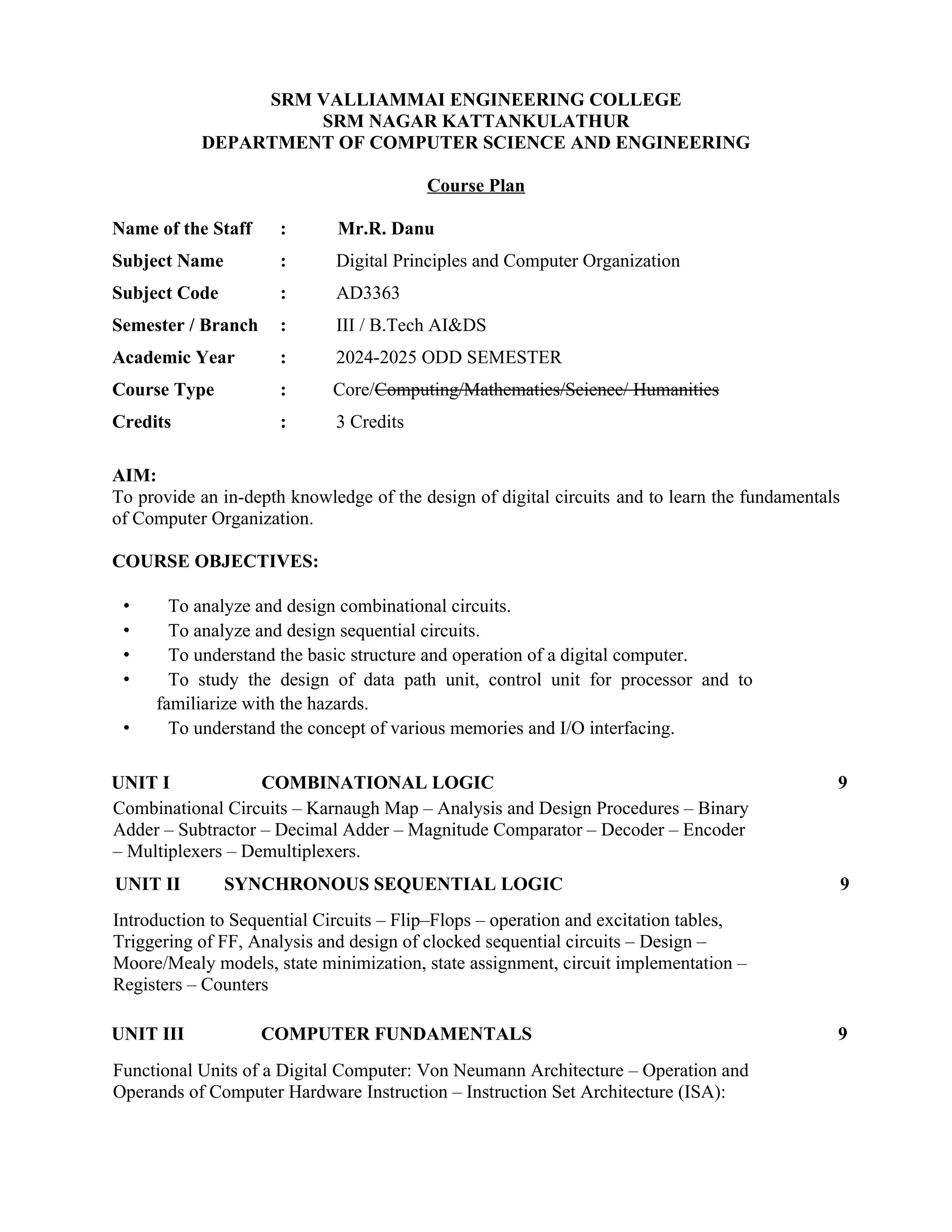 SRM VALLIAMMAI ENGINEERING COLLEGE
SRM NAGAR KATTANKULATHUR
DEPARTMENT OF COMPUTER SCIENCE AND ENGINEERING

Course Plan

Name of the Staff : Mr.R. Danu
Subject Name : Digital Principles and Computer Organization
Subject Code : AD3363
Semester / Branch : III / B.Tech AI&DS
Academic Year : 2024-2025 ODD SEMESTER
Course Type : Core/Computing/Mathematics/Science/ Humanities
Credits : 3 Credits

AIM:
To provide an in-depth knowledge of the design of digital circuits and to learn the fundamentals of Computer Organization.

COURSE OBJECTIVES:

• To analyze and design combinational circuits.
• To analyze and design sequential circuits.
• To understand the basic structure and operation of a digital computer.
• To study the design of data path unit, control unit for processor and to familiarize with the hazards.
• To understand the concept of various memories and I/O interfacing.

UNIT I COMBINATIONAL LOGIC 9
Combinational Circuits – Karnaugh Map – Analysis and Design Procedures – Binary Adder – Subtractor – Decimal Adder – Magnitude Comparator – Decoder – Encoder – Multiplexers – Demultiplexers.

UNIT II SYNCHRONOUS SEQUENTIAL LOGIC 9

Introduction to Sequential Circuits – Flip–Flops – operation and excitation tables, Triggering of FF, Analysis and design of clocked sequential circuits – Design – Moore/Mealy models, state minimization, state assignment, circuit implementation – Registers – Counters

UNIT III COMPUTER FUNDAMENTALS 9

Functional Units of a Digital Computer: Von Neumann Architecture – Operation and Operands of Computer Hardware Instruction – Instruction Set Architecture (ISA):